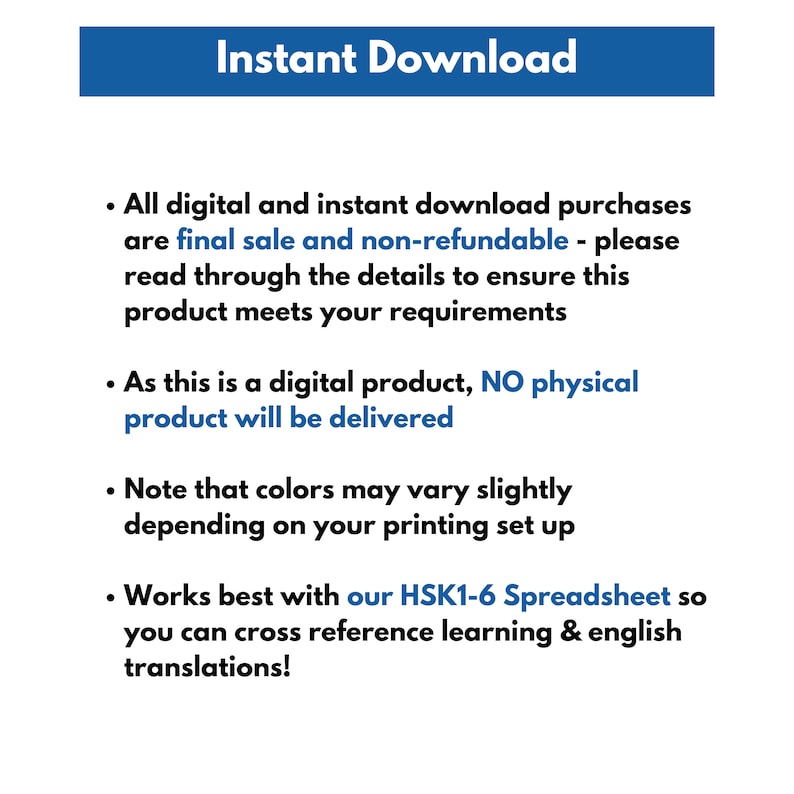 Instant Download

• All digital and instant download purchases are final sale and non-refundable - please read through the details to ensure this product meets your requirements

• As this is a digital product, NO physical product will be delivered

• Note that colors may vary slightly depending on your printing set up

• Works best with our HSK1-6 Spreadsheet so you can cross reference learning & english translations!